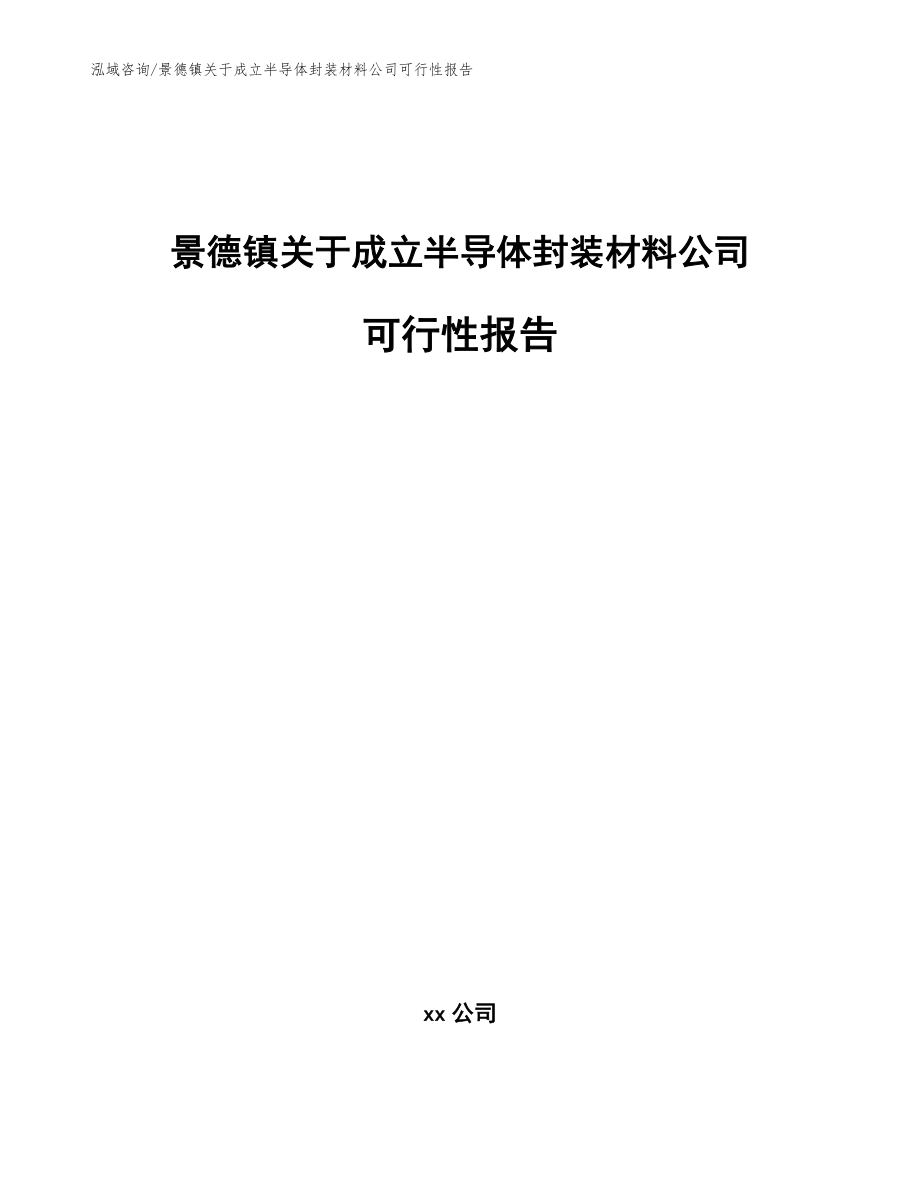 泓域咨询/景德镇关于成立半导体封装材料公司可行性报告

景德镇关于成立半导体封装材料公司

可行性报告

xx 公司